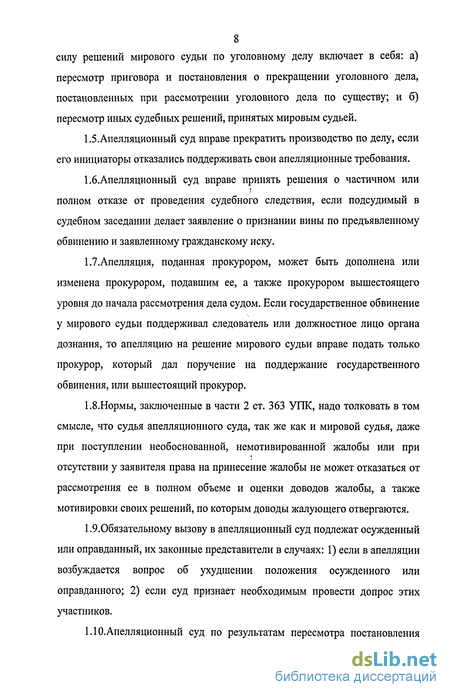 8

силу решений мирового судьи по уголовному делу включает в себя: а) пересмотр приговора и постановления о прекращении уголовного дела, постановленных при рассмотрении уголовного дела по существу; и б) пересмотр иных судебных решений, принятых мировым судьей.

1.5.Апелляционный суд вправе прекратить производство по делу, если его инициаторы отказались поддерживать свои апелляционные требования.

1.6.Апелляционный суд вправе принять решения о частичном или полном отказе от проведения судебного следствия, если подсудимый в судебном заседании делает заявление о признании вины по предъявленному обвинению и заявленному гражданскому иску.

1.7.Апелляция, поданная прокурором, может быть дополнена или изменена прокурором, подавшим ее, а также прокурором вышестоящего уровня до начала рассмотрения дела судом. Если государственное обвинение у мирового судьи поддерживал следователь или должностное лицо органа дознания, то апелляцию на решение мирового судьи вправе подать только прокурор, который дал поручение на поддержание государственного обвинения, или вышестоящий прокурор.

1.8.Нормы, заключенные в части 2 ст. 363 УПК, надо толковать в том смысле, что судья апелляционного суда, так же как и мировой судья, даже при поступлении необоснованной, немотивированной жалобы или при отсутствии у заявителя права на принесение жалобы не может отказаться от рассмотрения ее в полном объеме и оценки доводов жалобы, а также мотивировки своих решений, по которым доводы жалующего отвергаются.

1.9.Обязательному вызову в апелляционный суд подлежат осужденный или оправданный, их законные представители в случаях: 1) если в апелляции возбуждается вопрос об ухудшении положения осужденного или оправданного; 2) если суд признает необходимым провести допрос этих участников.

1.10.Апелляционный суд по результатам пересмотра постановления

dsLib.net
библиотека диссертаций